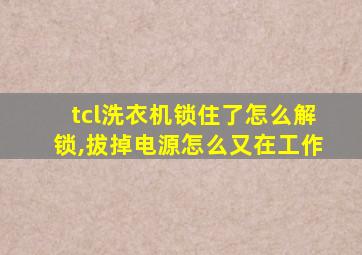 tcl洗衣机锁住了怎么解锁,拔掉电源怎么又在工作